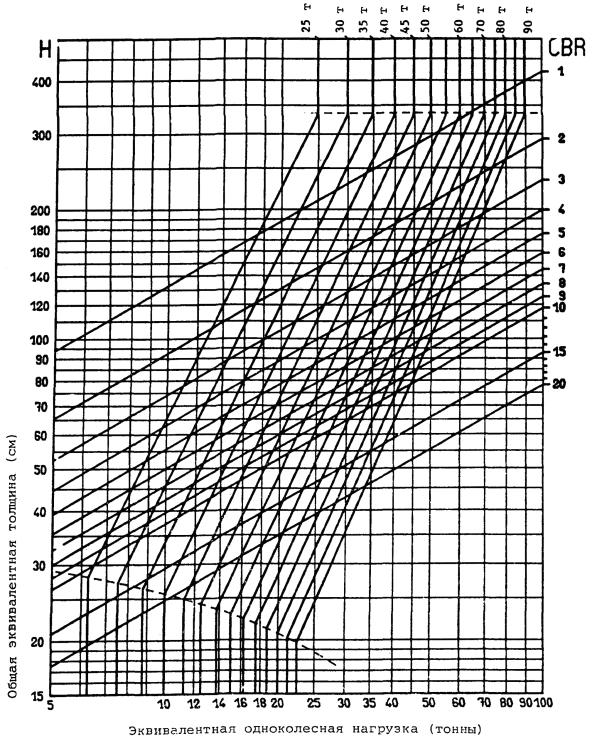 25 т
30 т
35 т
40 т
45 т
50 т
60 т
70 т
80 т
90 т

H
CBR

400
300
200
180
160
140
120
100
90
80
70
60
50
40
30
20
15

1
2
3
4
5
6
7
8
9
10
15
20

Общая эквивалентная толщина (см)

5
10
12
14
16
18
20
25
30
35
40
50
60
70
80
90
100

Эквивалентная одноколесная нагрузка (тонны)